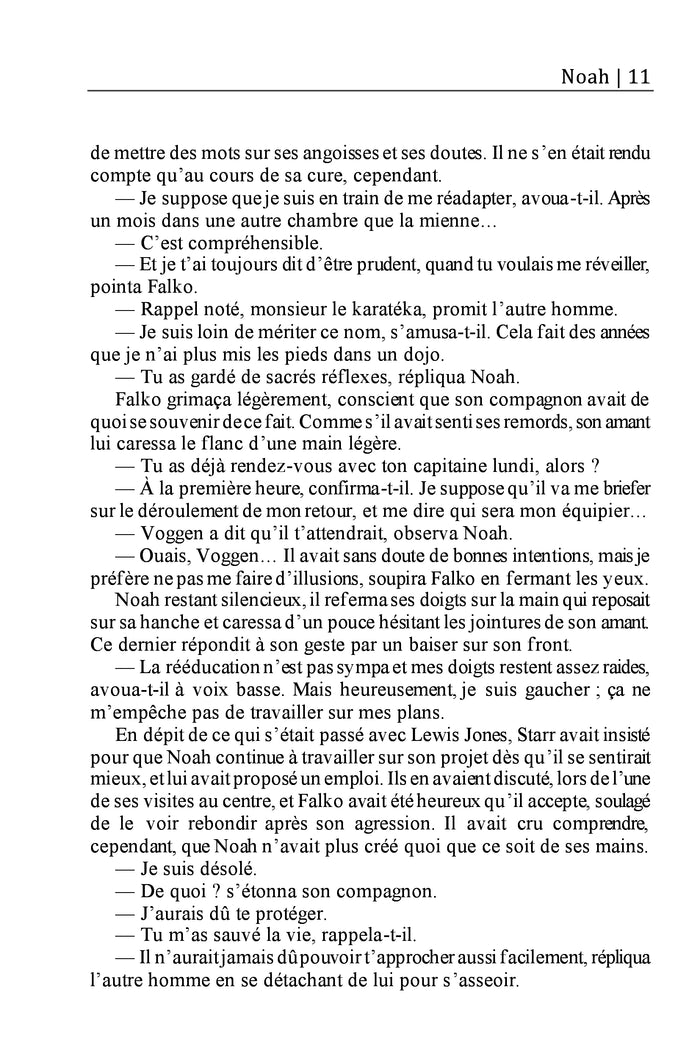 Noah | 11

de mettre des mots sur ses angoisses et ses doutes. Il ne s'en était rendu compte qu'au cours de sa cure, cependant.

— Je suppose que je suis en train de me réadapter, avoua-t-il. Après un mois dans une autre chambre que la mienne…

— C'est compréhensible.

— Et je t'ai toujours dit d'être prudent, quand tu voulais me réveiller, pointa Falko.

— Rappel noté, monsieur le karatéka, promit l'autre homme.

— Je suis loin de mériter ce nom, s'amusa-t-il. Cela fait des années que je n'ai plus mis les pieds dans un dojo.

— Tu as gardé de sacrés réflexes, répliqua Noah.

Falko grimaça légèrement, conscient que son compagnon avait de quoi se souvenir de ce fait. Comme s'il avait senti ses remords, son amant lui caressa le flanc d'une main légère.

— Tu as déjà rendez-vous avec ton capitaine lundi, alors ?

— À la première heure, confirma-t-il. Je suppose qu'il va me briefer sur le déroulement de mon retour, et me dire qui sera mon équipier…

— Voggen a dit qu'il t'attendrait, observa Noah.

— Ouais, Voggen… Il avait sans doute de bonnes intentions, mais je préfère ne pas me faire d'illusions, soupira Falko en fermant les yeux.

Noah restant silencieux, il referma ses doigts sur la main qui reposait sur sa hanche et caressa d'un pouce hésitant les jointures de son amant. Ce dernier répondit à son geste par un baiser sur son front.

— La rééducation n'est pas sympa et mes doigts restent assez raides, avoua-t-il à voix basse. Mais heureusement, je suis gaucher ; ça ne m'empêche pas de travailler sur mes plans.

En dépit de ce qui s'était passé avec Lewis Jones, Starr avait insisté pour que Noah continue à travailler sur son projet dès qu'il se sentirait mieux, et lui avait proposé un emploi. Ils en avaient discuté, lors de l'une de ses visites au centre, et Falko avait été heureux qu'il accepte, soulagé de le voir rebondir après son agression. Il avait cru comprendre, cependant, que Noah n'avait plus créé quoi que ce soit de ses mains.

— Je suis désolé.

— De quoi ? s'étonna son compagnon.

— J'aurais dû te protéger.

— Tu m'as sauvé la vie, rappela-t-il.

— Il n'aurait jamais dû pouvoir t'approcher aussi facilement, répliqua l'autre homme en se détachant de lui pour s'asseoir.